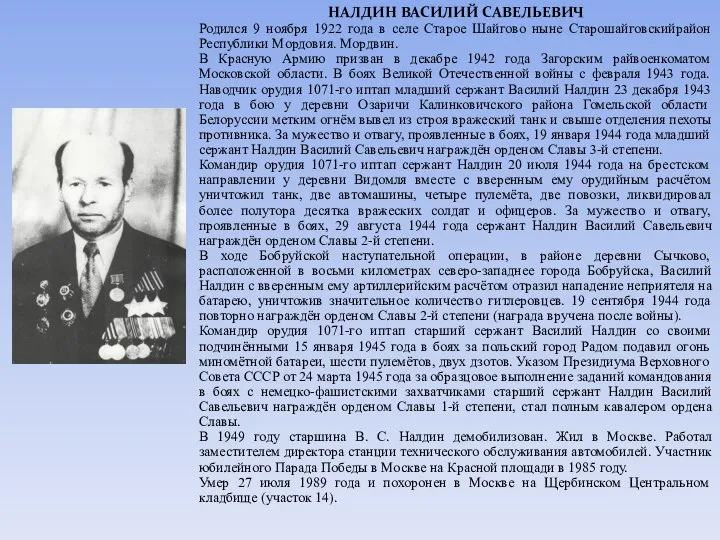 НАЛДИН ВАСИЛИЙ САВЕЛЬЕВИЧ

Родился 9 ноября 1922 года в селе Старое Шайгово ныне Старошайговскийрайон Республики Мордовия. Мордвин.

В Красную Армию призван в декабре 1942 года Загорским райвоенкоматом Московской области. В боях Великой Отечественной войны с февраля 1943 года. Наводчик орудия 1071-го иптап младший сержант Василий Налдин 23 декабря 1943 года в бою у деревни Озаричи Калинковичского района Гомельской области Белоруссии метким огнём вывел из строя вражеский танк и свыше отделения пехоты противника. За мужество и отвагу, проявленные в боях, 19 января 1944 года младший сержант Налдин Василий Савельевич награждён орденом Славы 3-й степени.

Командир орудия 1071-го иптап сержант Налдин 20 июля 1944 года на брестском направлении у деревни Видомля вместе с вверенным ему орудийным расчётом уничтожил танк, две автомашины, четыре пулемёта, две повозки, ликвидировал более полутора десятка вражеских солдат и офицеров. За мужество и отвагу, проявленные в боях, 29 августа 1944 года сержант Налдин Василий Савельевич награждён орденом Славы 2-й степени.

В ходе Бобруйской наступательной операции, в районе деревни Сычково, расположенной в восьми километрах северо-западнее города Бобруйска, Василий Налдин с вверенным ему артиллерийским расчётом отразил нападение неприятеля на батарею, уничтожив значительное количество гитлеровцев. 19 сентября 1944 года повторно награждён орденом Славы 2-й степени (награда вручена после войны).

Командир орудия 1071-го иптап старший сержант Василий Налдин со своими подчинёнными 15 января 1945 года в боях за польский город Радом подавил огонь миномётной батареи, шести пулемётов, двух дзотов. Указом Президиума Верховного Совета СССР от 24 марта 1945 года за образцовое выполнение заданий командования в боях с немецко-фашистскими захватчиками старший сержант Налдин Василий Савельевич награждён орденом Славы 1-й степени, стал полным кавалером ордена Славы.

В 1949 году старшина В. С. Налдин демобилизован. Жил в Москве. Работал заместителем директора станции технического обслуживания автомобилей. Участник юбилейного Парада Победы в Москве на Красной площади в 1985 году.

Умер 27 июля 1989 года и похоронен в Москве на Щербинском Центральном кладбище (участок 14).